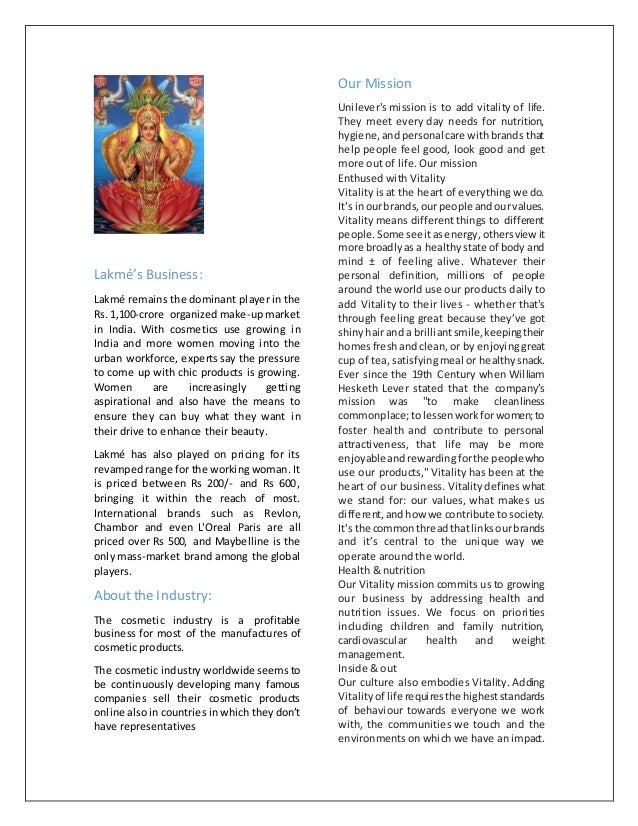 Lakmé's Business:

Lakmé remains the dominant player in the Rs. 1,100-crore organized make-up market in India. With cosmetics use growing in India and more women moving into the urban workforce, experts say the pressure to come up with chic products is growing. Women are increasingly getting aspirational and also have the means to ensure they can buy what they want in their drive to enhance their beauty.

Lakmé has also played on pricing for its revamped range for the working woman. It is priced between Rs 200/- and Rs 600, bringing it within the reach of most. International brands such as Revlon, Chambor and even L'Oreal Paris are all priced over Rs 500, and Maybelline is the only mass-market brand among the global players.

About the Industry:

The cosmetic industry is a profitable business for most of the manufactures of cosmetic products.

The cosmetic industry worldwide seems to be continuously developing many famous companies sell their cosmetic products online also in countries in which they don't have representatives

Our Mission

Unilever's mission is to add vitality of life. They meet every day needs for nutrition, hygiene, and personal care with brands that help people feel good, look good and get more out of life. Our mission
Enthused with Vitality
Vitality is at the heart of everything we do. It's in our brands, our people and our values. Vitality means different things to different people. Some see it as energy, others view it more broadly as a healthy state of body and mind ± of feeling alive. Whatever their personal definition, millions of people around the world use our products daily to add Vitality to their lives - whether that's through feeling great because they've got shiny hair and a brilliant smile, keeping their homes fresh and clean, or by enjoying great cup of tea, satisfying meal or healthy snack. Ever since the 19th Century when William Hesketh Lever stated that the company's mission was "to make cleanliness commonplace; to lessen work for women; to foster health and contribute to personal attractiveness, that life may be more enjoyable and rewarding for the people who use our products," Vitality has been at the heart of our business. Vitality defines what we stand for: our values, what makes us different, and how we contribute to society. It's the common thread that links our brands and it's central to the unique way we operate around the world.
Health & nutrition
Our Vitality mission commits us to growing our business by addressing health and nutrition issues. We focus on priorities including children and family nutrition, cardiovascular health and weight management.
Inside & out
Our culture also embodies Vitality. Adding Vitality of life requires the highest standards of behaviour towards everyone we work with, the communities we touch and the environments on which we have an impact.